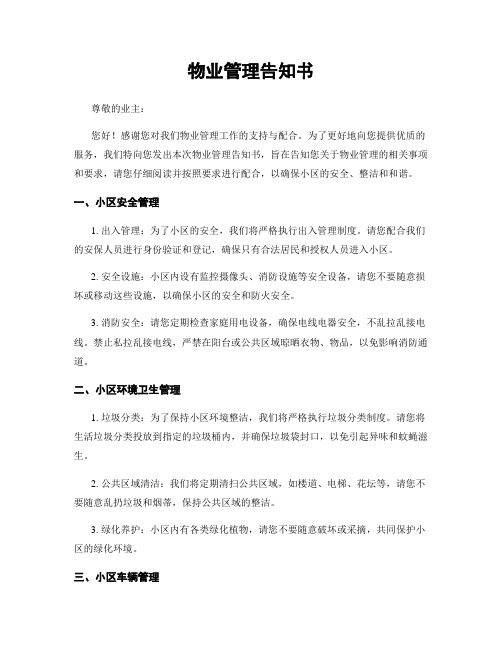 物业管理告知书

尊敬的业主：

您好！感谢您对我们物业管理工作的支持与配合。为了更好地向您提供优质的服务，我们特向您发出本次物业管理告知书，旨在告知您关于物业管理的相关事项和要求，请您仔细阅读并按照要求进行配合，以确保小区的安全、整洁和和谐。

一、小区安全管理

1. 出入管理：为了小区的安全，我们将严格执行出入管理制度。请您配合我们的安保人员进行身份验证和登记，确保只有合法居民和授权人员进入小区。

2. 安全设施：小区内设有监控摄像头、消防设施等安全设备，请您不要随意损坏或移动这些设施，以确保小区的安全和防火安全。

3. 消防安全：请您定期检查家庭用电设备，确保电线电器安全，不乱拉乱接电线。禁止私拉乱接电线，严禁在阳台或公共区域晾晒衣物、物品，以免影响消防通道。

二、小区环境卫生管理

1. 垃圾分类：为了保持小区环境整洁，我们将严格执行垃圾分类制度。请您将生活垃圾分类投放到指定的垃圾桶内，并确保垃圾袋封口，以免引起异味和蚊蝇滋生。

2. 公共区域清洁：我们将定期清扫公共区域，如楼道、电梯、花坛等，请您不要随意乱扔垃圾和烟蒂，保持公共区域的整洁。

3. 绿化养护：小区内有各类绿化植物，请您不要随意破坏或采摘，共同保护小区的绿化环境。

三、小区车辆管理